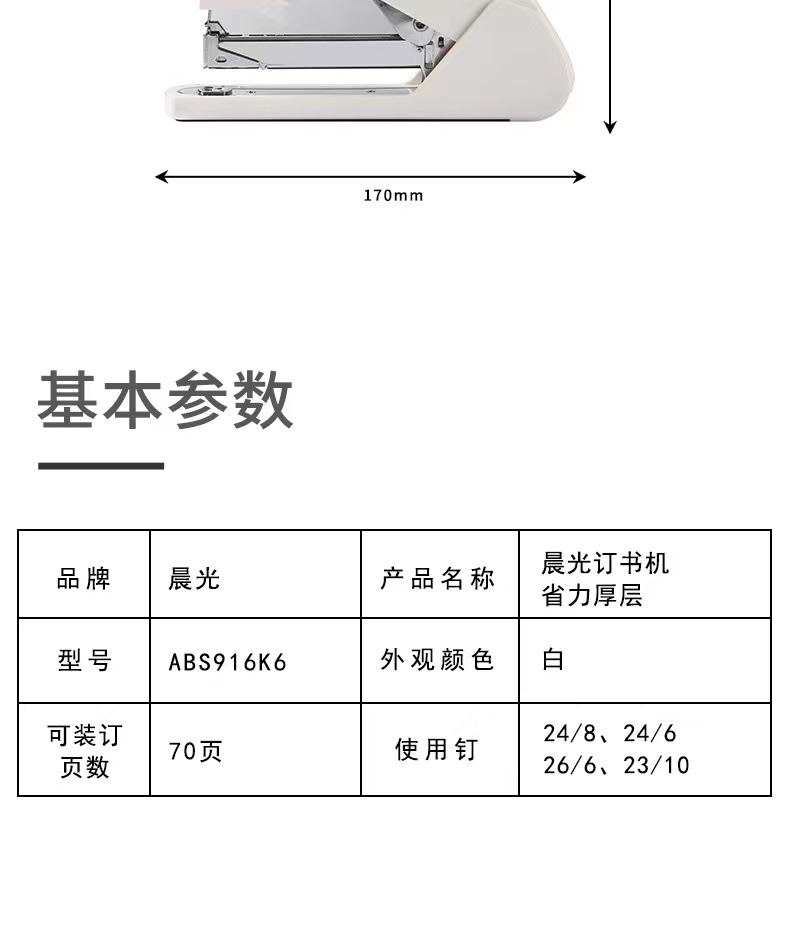 170mm

基本参数

| 品牌 | 晨光 | 产品名称 | 晨光订书机 省力厚层 |
|---|---|---|---|
| 型号 | ABS916K6 | 外观颜色 | 白 |
| 可装订页数 | 70页 | 使用钉 | 24/8、24/6 26/6、23/10 |